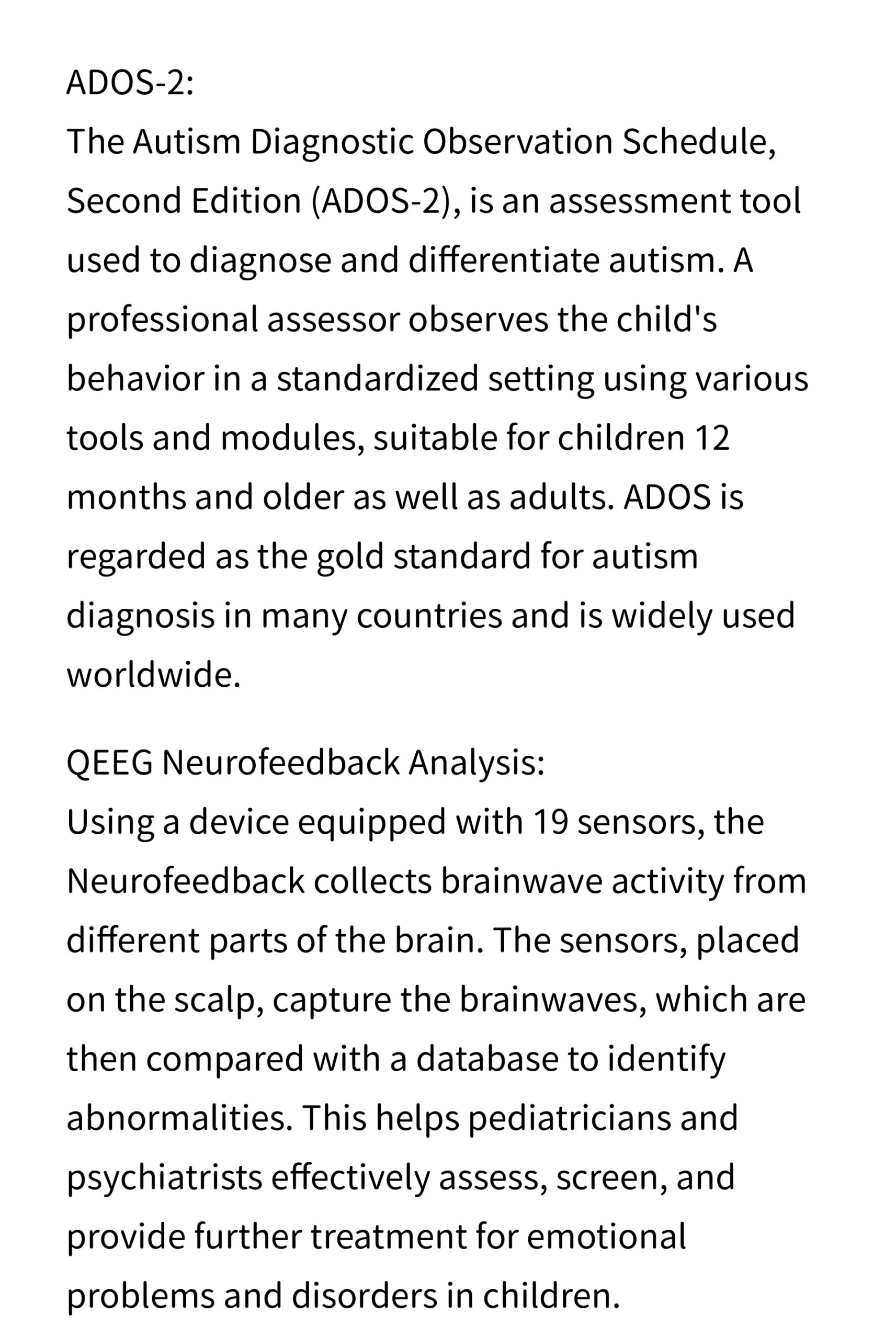 ADOS-2:
The Autism Diagnostic Observation Schedule, Second Edition (ADOS-2), is an assessment tool used to diagnose and differentiate autism. A professional assessor observes the child's behavior in a standardized setting using various tools and modules, suitable for children 12 months and older as well as adults. ADOS is regarded as the gold standard for autism diagnosis in many countries and is widely used worldwide.

QEEG Neurofeedback Analysis:
Using a device equipped with 19 sensors, the Neurofeedback collects brainwave activity from different parts of the brain. The sensors, placed on the scalp, capture the brainwaves, which are then compared with a database to identify abnormalities. This helps pediatricians and psychiatrists effectively assess, screen, and provide further treatment for emotional problems and disorders in children.